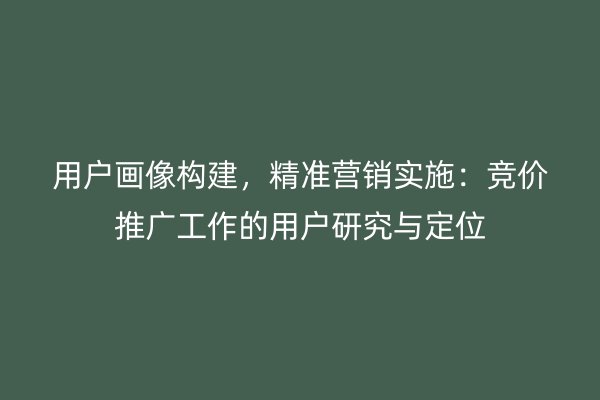 用户画像构建，精准营销实施：竞价推广工作的用户研究与定位